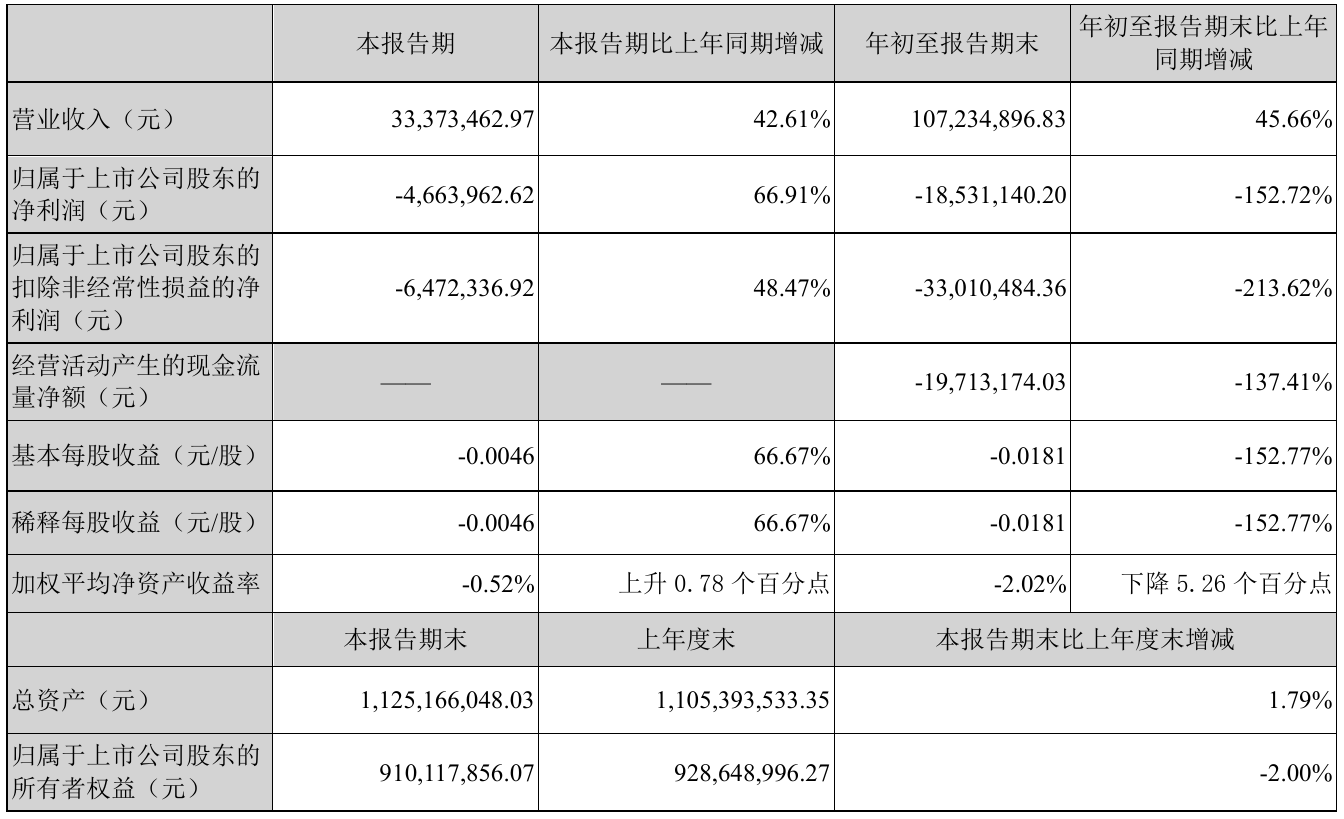 | | 本报告期 | 本报告期比上年同期增减 | 年初至报告期末 | 年初至报告期末比上年同期增减 |
|---|---|---|---|---|
| 营业收入（元） | 33,373,462.97 | 42.61% | 107,234,896.83 | 45.66% |
| 归属于上市公司股东的净利润（元） | -4,663,962.62 | 66.91% | -18,531,140.20 | -152.72% |
| 归属于上市公司股东的扣除非经常性损益的净利润（元） | -6,472,336.92 | 48.47% | -33,010,484.36 | -213.62% |
| 经营活动产生的现金流量净额（元） | —— | —— | -19,713,174.03 | -137.41% |
| 基本每股收益（元/股） | -0.0046 | 66.67% | -0.0181 | -152.77% |
| 稀释每股收益（元/股） | -0.0046 | 66.67% | -0.0181 | -152.77% |
| 加权平均净资产收益率 | -0.52% | 上升 0.78 个百分点 | -2.02% | 下降 5.26 个百分点 |
| | 本报告期末 | 上年度末 | 本报告期末比上年度末增减 | |
| 总资产（元） | 1,125,166,048.03 | 1,105,393,533.35 | 1.79% | |
| 归属于上市公司股东的所有者权益（元） | 910,117,856.07 | 928,648,996.27 | -2.00% | |